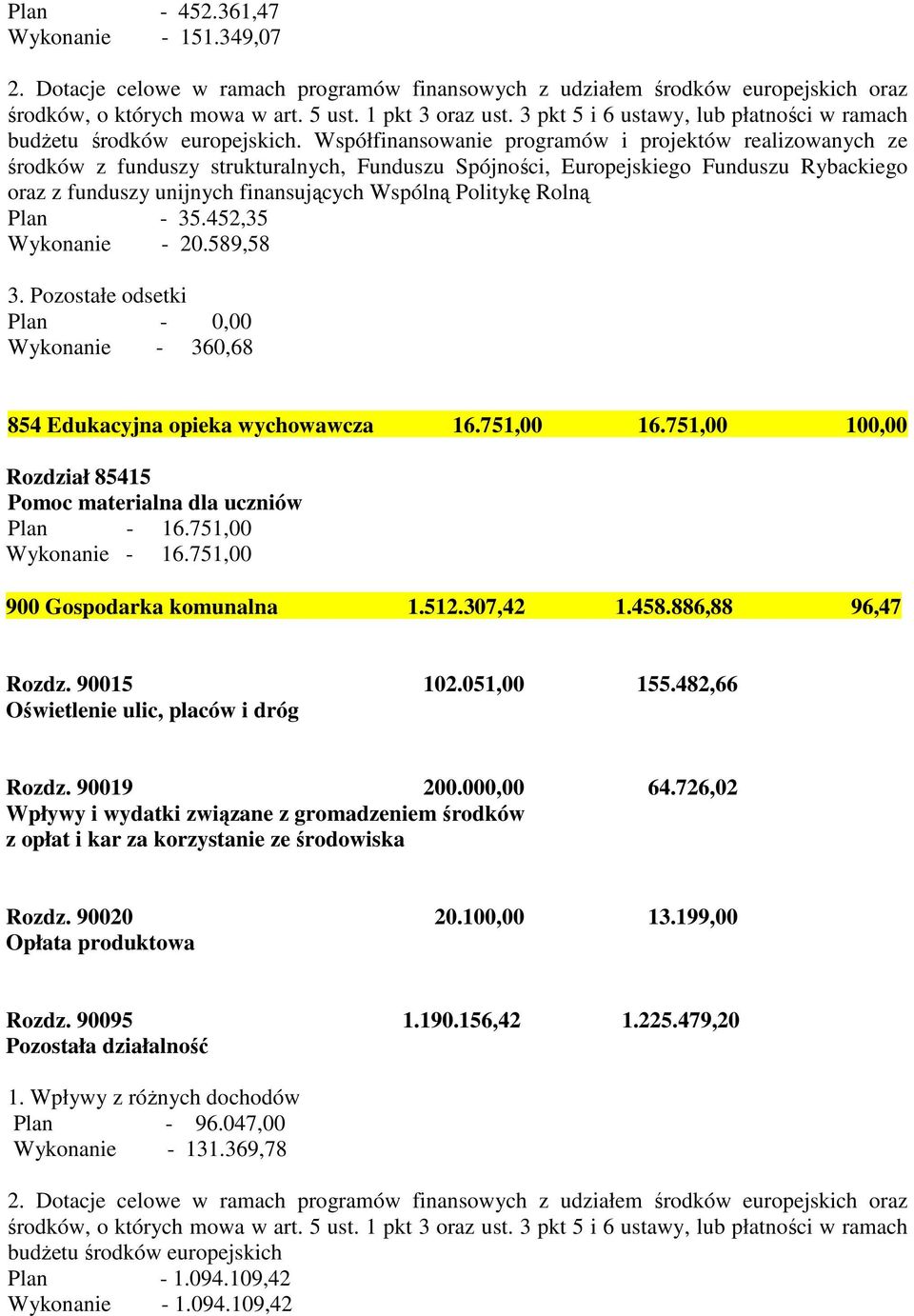 Plan - 452.361,47
Wykonanie - 151.349,07

2. Dotacje celowe w ramach programów finansowych z udziałem środków europejskich oraz środków, o których mowa w art. 5 ust. 1 pkt 3 oraz ust. 3 pkt 5 i 6 ustawy, lub płatności w ramach budżetu środków europejskich. Współfinansowanie programów i projektów realizowanych ze środków z funduszy strukturalnych, Funduszu Spójności, Europejskiego Funduszu Rybackiego oraz z funduszy unijnych finansujących Wspólną Politykę Rolną
Plan - 35.452,35
Wykonanie - 20.589,58

3. Pozostałe odsetki
Plan - 0,00
Wykonanie - 360,68

854 Edukacyjna opieka wychowawcza 16.751,00 16.751,00 100,00

Rozdział 85415
Pomoc materialna dla uczniów
Plan - 16.751,00
Wykonanie - 16.751,00

900 Gospodarka komunalna 1.512.307,42 1.458.886,88 96,47

Rozdz. 90015 102.051,00 155.482,66
Oświetlenie ulic, placów i dróg

Rozdz. 90019 200.000,00 64.726,02
Wpływy i wydatki związane z gromadzeniem środków z opłat i kar za korzystanie ze środowiska

Rozdz. 90020 20.100,00 13.199,00
Opłata produktowa

Rozdz. 90095 1.190.156,42 1.225.479,20
Pozostała działalność

1. Wpływy z różnych dochodów
Plan - 96.047,00
Wykonanie - 131.369,78

2. Dotacje celowe w ramach programów finansowych z udziałem środków europejskich oraz środków, o których mowa w art. 5 ust. 1 pkt 3 oraz ust. 3 pkt 5 i 6 ustawy, lub płatności w ramach budżetu środków europejskich
Plan - 1.094.109,42
Wykonanie - 1.094.109,42